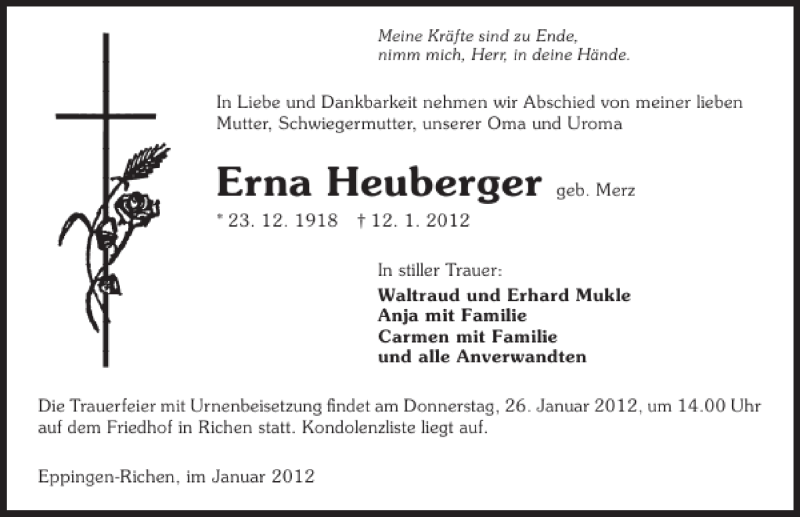 Meine Kräfte sind zu Ende,
nimm mich, Herr, in deine Hände.

In Liebe und Dankbarkeit nehmen wir Abschied von meiner lieben Mutter, Schwiegermutter, unserer Oma und Uroma

Erna Heuberger geb. Merz

* 23. 12. 1918 † 12. 1. 2012

In stiller Trauer:

Waltraud und Erhard Mukle
Anja mit Familie
Carmen mit Familie
und alle Anverwandten

Die Trauerfeier mit Urnenbeisetzung findet am Donnerstag, 26. Januar 2012, um 14.00 Uhr auf dem Friedhof in Richen statt. Kondolenzliste liegt auf.

Eppingen-Richen, im Januar 2012